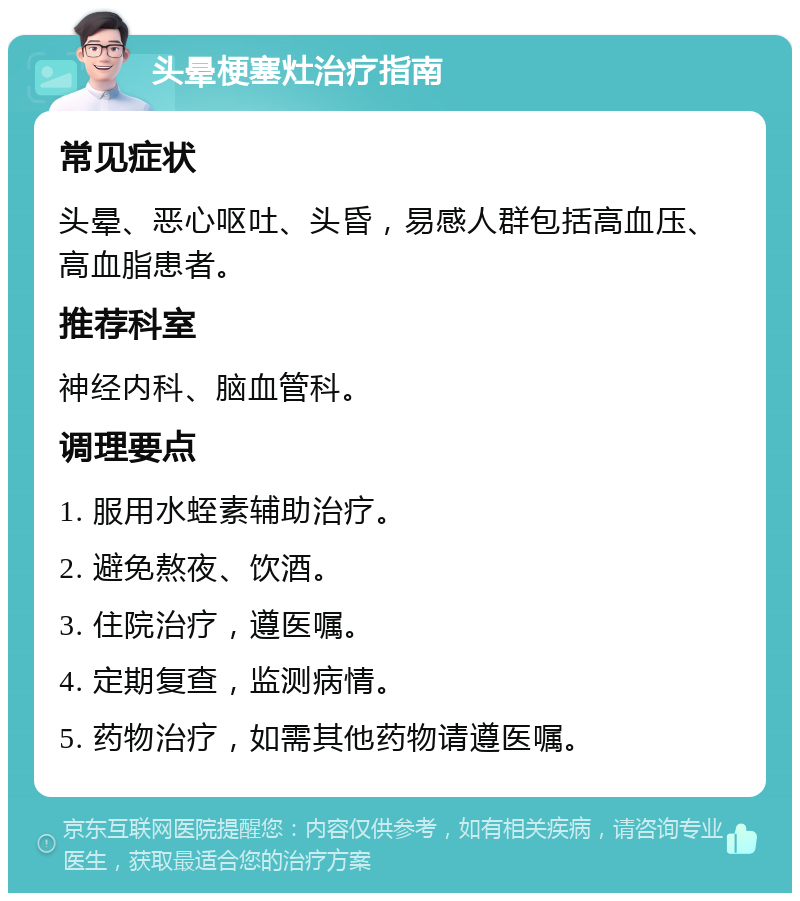 头晕梗塞灶治疗指南

常见症状

头晕、恶心呕吐、头昏，易感人群包括高血压、高血脂患者。

推荐科室

神经内科、脑血管科。

调理要点

1. 服用水蛭素辅助治疗。

2. 避免熬夜、饮酒。

3. 住院治疗，遵医嘱。

4. 定期复查，监测病情。

5. 药物治疗，如需其他药物请遵医嘱。

京东互联网医院提醒您：内容仅供参考，如有相关疾病，请咨询专业医生，获取最适合您的治疗方案